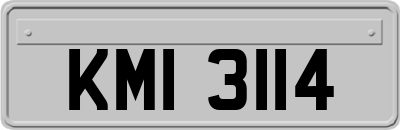 KMI 3114